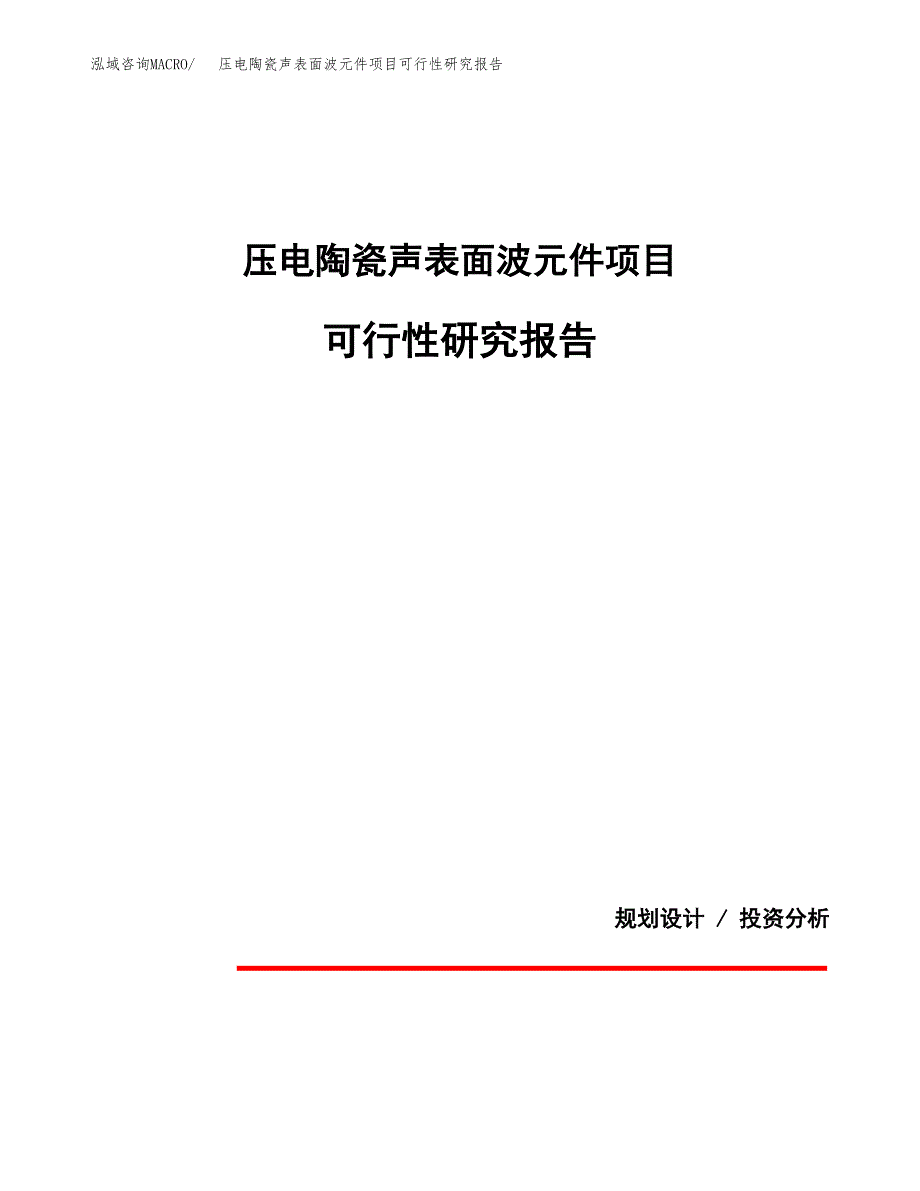 泓域咨询MACRO/　压电陶瓷声表面波元件项目可行性研究报告

压电陶瓷声表面波元件项目

可行性研究报告

规划设计 / 投资分析